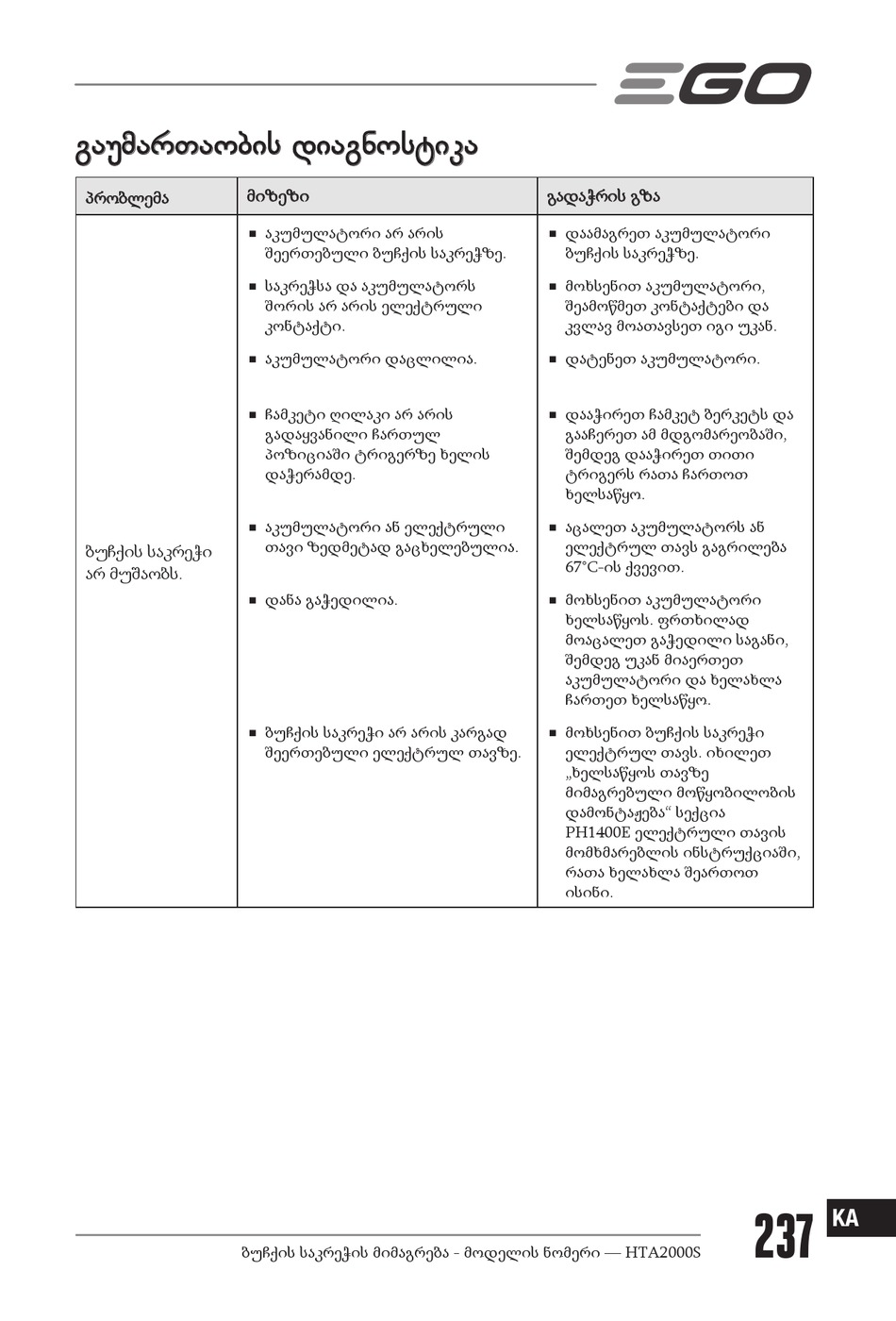 EGO

გაუმართაობის დიაგნოსტიკა

| პრობლემა | მიზეზი | გადაჭრის გზა |
|---|---|---|
| ბუჩქის საკრეჭი არ მუშაობს. | ■ აკუმულატორი არ არის შეერთებული ბუჩქის საკრეჭზე. | ■ დაამაგრეთ აკუმულატორი ბუჩქის საკრეჭზე. |
| | ■ საკრეჭსა და აკუმულატორს შორის არ არის ელექტრული კონტაქტი. | ■ მოხსენით აკუმულატორი, შეამოწმეთ კონტაქტები და კვლავ მოათავსეთ იგი უკან. |
| | ■ აკუმულატორი დაცლილია. | ■ დატენეთ აკუმულატორი. |
| | ■ ჩამკეტი ღილაკი არ არის გადაყვანილი ჩართულ პოზიციაში ტრიგერზე ხელის დაჭერამდე. | ■ დააჭირეთ ჩამკეტ ბერკეტს და გააჩერეთ ამ მდგომარეობაში, შემდეგ დააჭირეთ თითი ტრიგერს რათა ჩართოთ ხელსაწყო. |
| | ■ აკუმულატორი ან ელექტრული თავი ზედმეტად გაცხელებულია. | ■ აცალეთ აკუმულატორს ან ელექტრულ თავს გაგრილება 67°C-ის ქვევით. |
| | ■ დანა გაჭედილია. | ■ მოხსენით აკუმულატორი ხელსაწყოს. ფრთხილად მოაცალეთ გაჭედილი საგანი, შემდეგ უკან მიაერთეთ აკუმულატორი და ხელახლა ჩართეთ ხელსაწყო. |
| | ■ ბუჩქის საკრეჭი არ არის კარგად შეერთებული ელექტრულ თავზე. | ■ მოხსენით ბუჩქის საკრეჭი ელექტრულ თავს. იხილეთ „ხელსაწყოს თავზე მიმაგრებული მოწყობილობის დამონტაჟება“ სექცია PH1400E ელექტრული თავის მომხმარებლის ინსტრუქციაში, რათა ხელახლა შეართოთ ისინი. |

ბუჩქის საკრეჭის მიმაგრება - მოდელის ნომერი — HTA2000S

237

KA